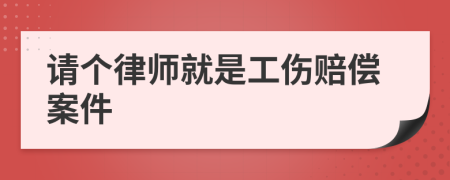 请个律师就是工伤赔偿案件